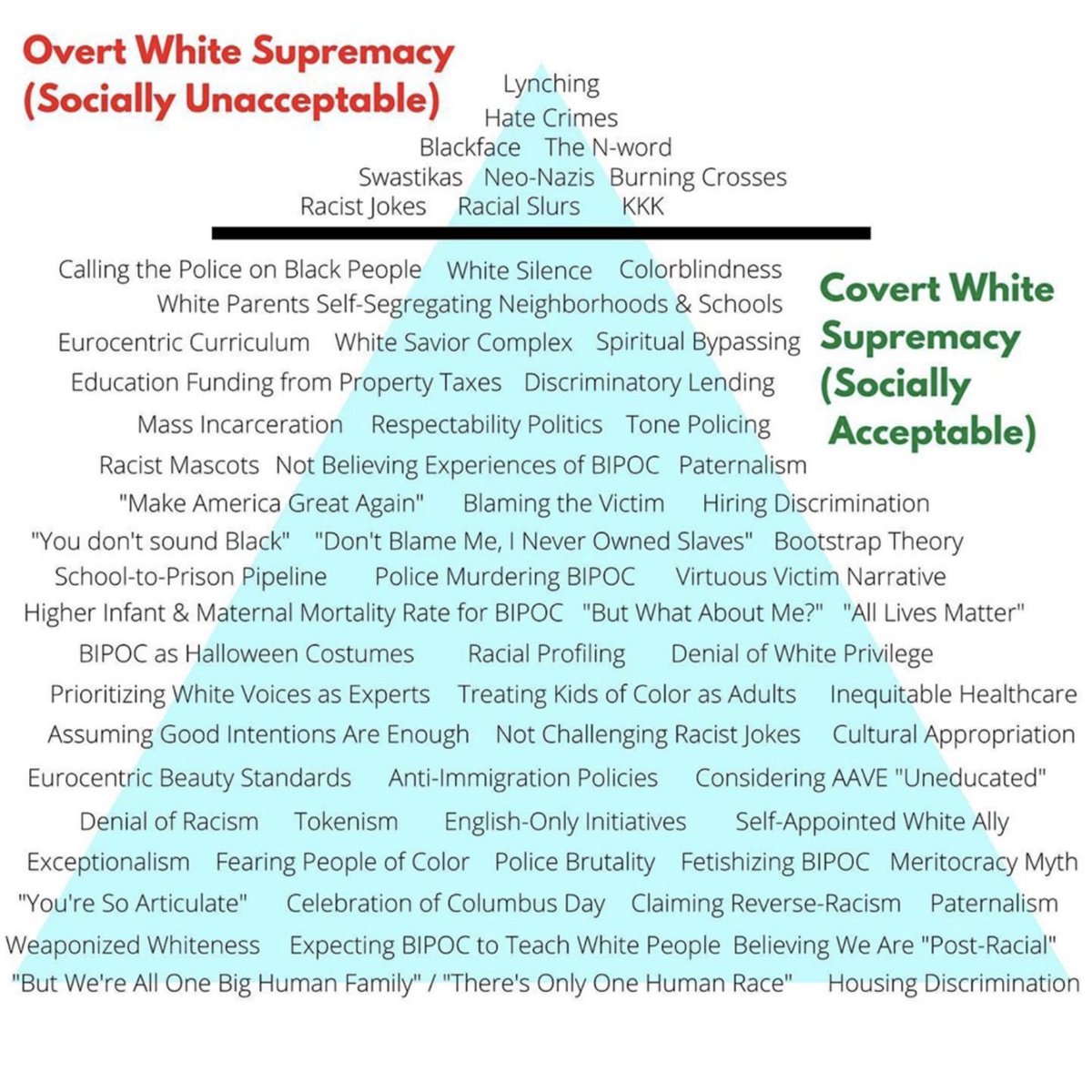 Overt White Supremacy (Socially Unacceptable)

Lynching
Hate Crimes
Blackface The N-word
Swastikas Neo-Nazis Burning Crosses
Racist Jokes Racial Slurs KKK

Covert White Supremacy (Socially Acceptable)

Calling the Police on Black People White Silence Colorblindness
White Parents Self-Segregating Neighborhoods & Schools
Eurocentric Curriculum White Savior Complex Spiritual Bypassing
Education Funding from Property Taxes Discriminatory Lending
Mass Incarceration Respectability Politics Tone Policing
Racist Mascots Not Believing Experiences of BIPOC Paternalism
"Make America Great Again" Blaming the Victim Hiring Discrimination
"You don't sound Black" "Don't Blame Me, I Never Owned Slaves" Bootstrap Theory
School-to-Prison Pipeline Police Murdering BIPOC Virtuous Victim Narrative
Higher Infant & Maternal Mortality Rate for BIPOC "But What About Me?" "All Lives Matter"
BIPOC as Halloween Costumes Racial Profiling Denial of White Privilege
Prioritizing White Voices as Experts Treating Kids of Color as Adults Inequitable Healthcare
Assuming Good Intentions Are Enough Not Challenging Racist Jokes Cultural Appropriation
Eurocentric Beauty Standards Anti-Immigration Policies Considering AAVE "Uneducated"
Denial of Racism Tokenism English-Only Initiatives Self-Appointed White Ally
Exceptionalism Fearing People of Color Police Brutality Fetishizing BIPOC Meritocracy Myth
"You're So Articulate" Celebration of Columbus Day Claiming Reverse-Racism Paternalism
Weaponized Whiteness Expecting BIPOC to Teach White People Believing We Are "Post-Racial"
"But We're All One Big Human Family" / "There's Only One Human Race" Housing Discrimination